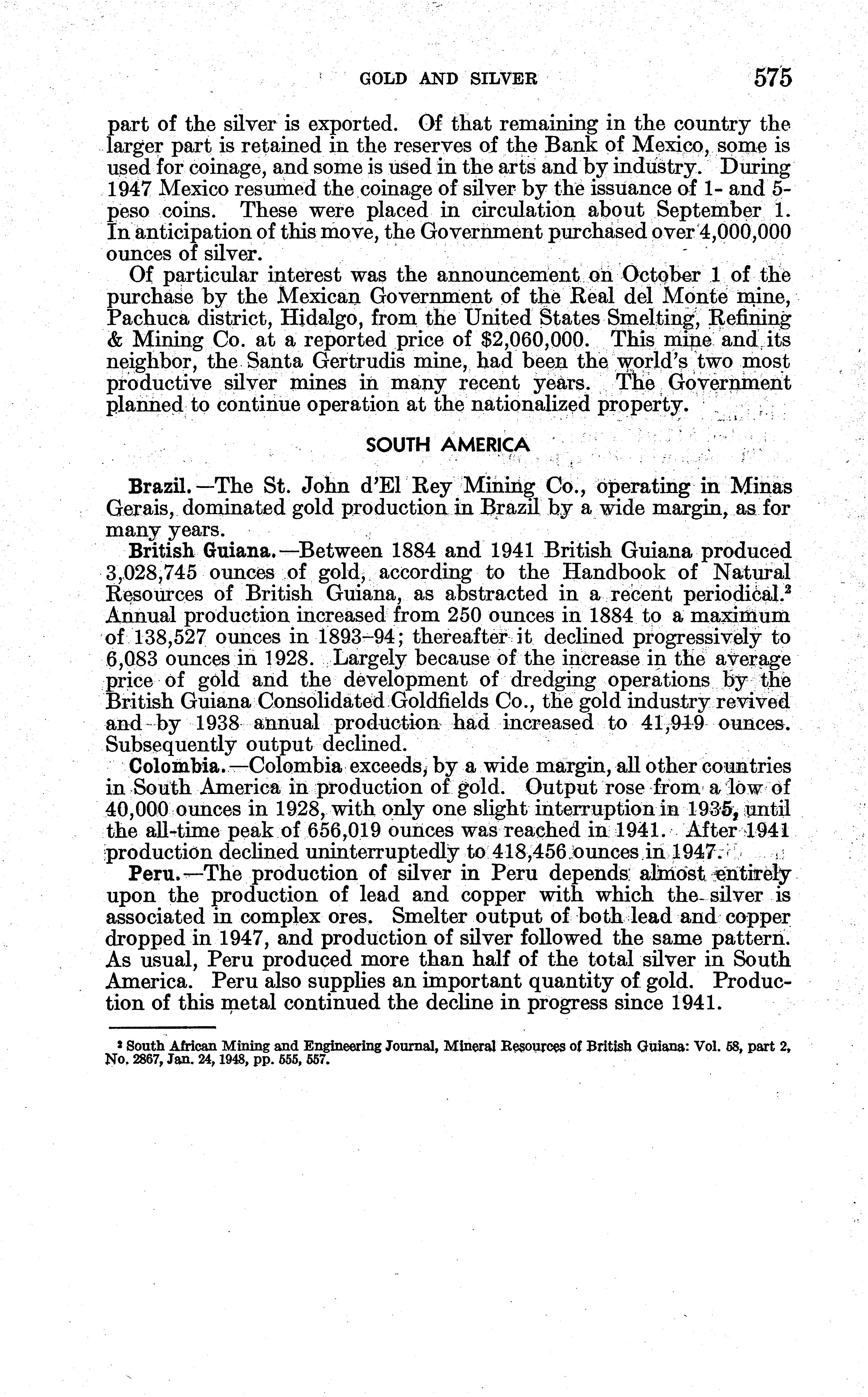 GOLD AND SILVER 575

part of the silver is exported. Of that remaining in the country the larger part is retained in the reserves of the Bank of Mexico, some is used for coinage, and some is used in the arts and by industry. During 1947 Mexico resumed the coinage of silver by the issuance of 1- and 5-peso coins. These were placed in circulation about September 1. In anticipation of this move, the Government purchased over 4,000,000 ounces of silver.

Of particular interest was the announcement on October 1 of the purchase by the Mexican Government of the Real del Monte mine, Pachuca district, Hidalgo, from the United States Smelting, Refining & Mining Co. at a reported price of $2,060,000. This mine and its neighbor, the Santa Gertrudis mine, had been the world's two most productive silver mines in many recent years. The Government planned to continue operation at the nationalized property.

SOUTH AMERICA

Brazil.—The St. John d'El Rey Mining Co., operating in Minas Gerais, dominated gold production in Brazil by a wide margin, as for many years.

British Guiana.—Between 1884 and 1941 British Guiana produced 3,028,745 ounces of gold, according to the Handbook of Natural Resources of British Guiana, as abstracted in a recent periodical.$^2$ Annual production increased from 250 ounces in 1884 to a maximum of 138,527 ounces in 1893–94; thereafter it declined progressively to 6,083 ounces in 1928. Largely because of the increase in the average price of gold and the development of dredging operations by the British Guiana Consolidated Goldfields Co., the gold industry revived and by 1938 annual production had increased to 41,919 ounces. Subsequently output declined.

Colombia.—Colombia exceeds, by a wide margin, all other countries in South America in production of gold. Output rose from a low of 40,000 ounces in 1928, with only one slight interruption in 1935, until the all-time peak of 656,019 ounces was reached in 1941. After 1941 production declined uninterruptedly to 418,456 ounces in 1947.

Peru.—The production of silver in Peru depends almost entirely upon the production of lead and copper with which the silver is associated in complex ores. Smelter output of both lead and copper dropped in 1947, and production of silver followed the same pattern. As usual, Peru produced more than half of the total silver in South America. Peru also supplies an important quantity of gold. Production of this metal continued the decline in progress since 1941.

$^2$ South African Mining and Engineering Journal, Mineral Resources of British Guiana: Vol. 58, part 2, No. 2867, Jan. 24, 1948, pp. 555, 557.